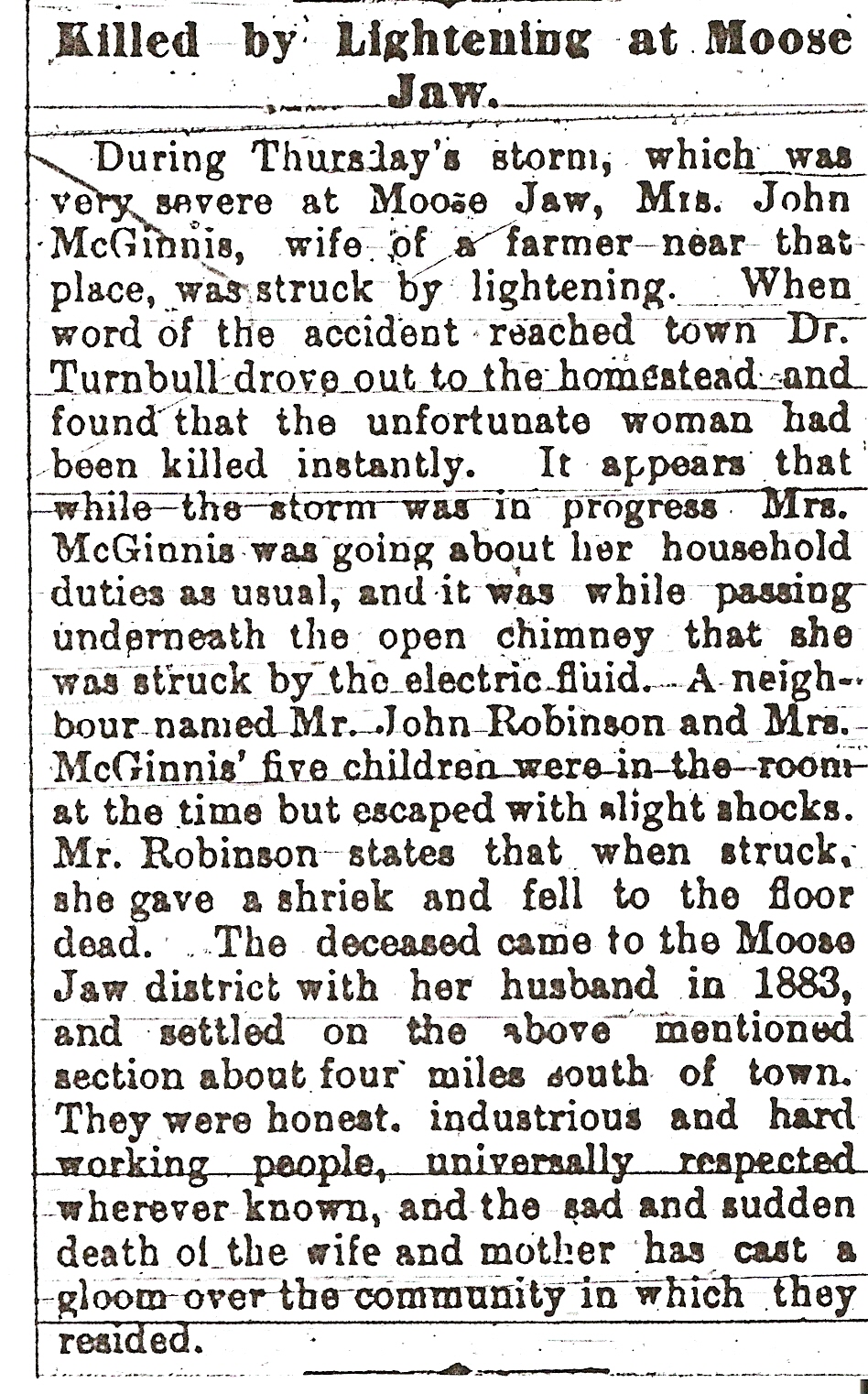 Killed by Lightening at Moose Jaw.

During Thursday's storm, which was very severe at Moose Jaw, Mrs. John McGinnis, wife of a farmer near that place, was struck by lightening. When word of the accident reached town Dr. Turnbull drove out to the homestead and found that the unfortunate woman had been killed instantly. It appears that while the storm was in progress Mrs. McGinnis was going about her household duties as usual, and it was while passing underneath the open chimney that she was struck by the electric fluid. A neighbour named Mr. John Robinson and Mrs. McGinnis' five children were in the room at the time but escaped with slight shocks. Mr. Robinson states that when struck, she gave a shriek and fell to the floor dead. The deceased came to the Moose Jaw district with her husband in 1883, and settled on the above mentioned section about four miles south of town. They were honest. industrious and hard working people, universally respected wherever known, and the sad and sudden death of the wife and mother has cast a gloom over the community in which they resided.